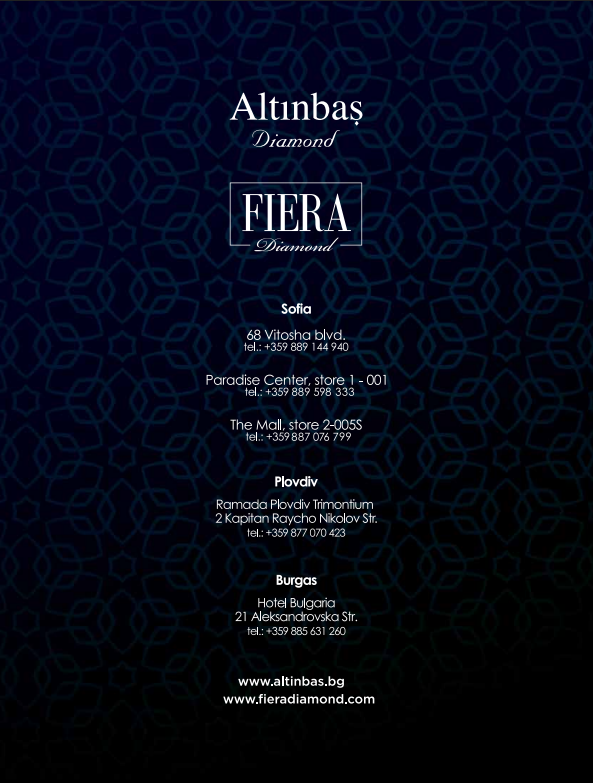 Altınbaş
Diamond

FIERA
Diamond

Sofia

68 Vitosha blvd.
tel.: +359 889 144 940

Paradise Center, store 1 - 001
tel.: +359 889 598 333

The Mall, store 2-005S
tel.: +359 887 076 799

Plovdiv

Ramada Plovdiv Trimontium
2 Kapitan Raycho Nikolov Str.
tel.: +359 877 070 423

Burgas

Hotel Bulgaria
21 Aleksandrovska Str.
tel.: +359 885 631 260

www.altinbas.bg
www.fieradiamond.com